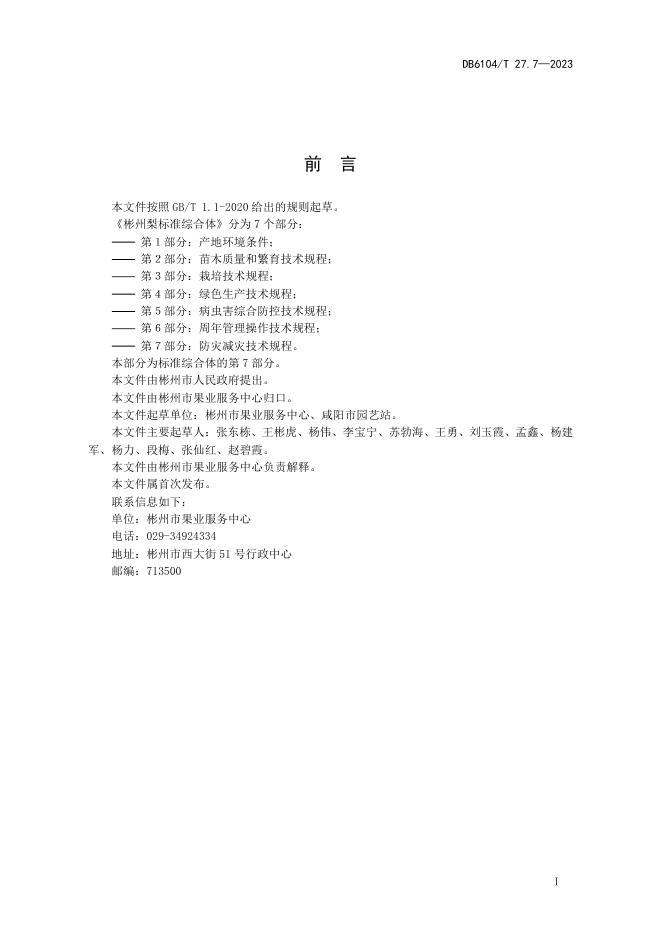 DB6104/T 27.7—2023

前 言

本文件按照 GB/T 1.1-2020 给出的规则起草。

《彬州梨标准综合体》分为 7 个部分：

—— 第 1 部分：产地环境条件；

—— 第 2 部分：苗木质量和繁育技术规程；

—— 第 3 部分：栽培技术规程；

—— 第 4 部分：绿色生产技术规程；

—— 第 5 部分：病虫害综合防控技术规程；

—— 第 6 部分：周年管理操作技术规程；

—— 第 7 部分：防灾减灾技术规程。

本部分为标准综合体的第 7 部分。

本文件由彬州市人民政府提出。

本文件由彬州市果业服务中心归口。

本文件起草单位：彬州市果业服务中心、咸阳市园艺站。

本文件主要起草人：张东栋、王彬虎、杨伟、李宝宁、苏勃海、王勇、刘玉霞、孟鑫、杨建军、杨力、段梅、张仙红、赵碧霞。

本文件由彬州市果业服务中心负责解释。

本文件属首次发布。

联系信息如下：

单位：彬州市果业服务中心

电话：029-34924334

地址：彬州市西大街 51 号行政中心

邮编：713500

I